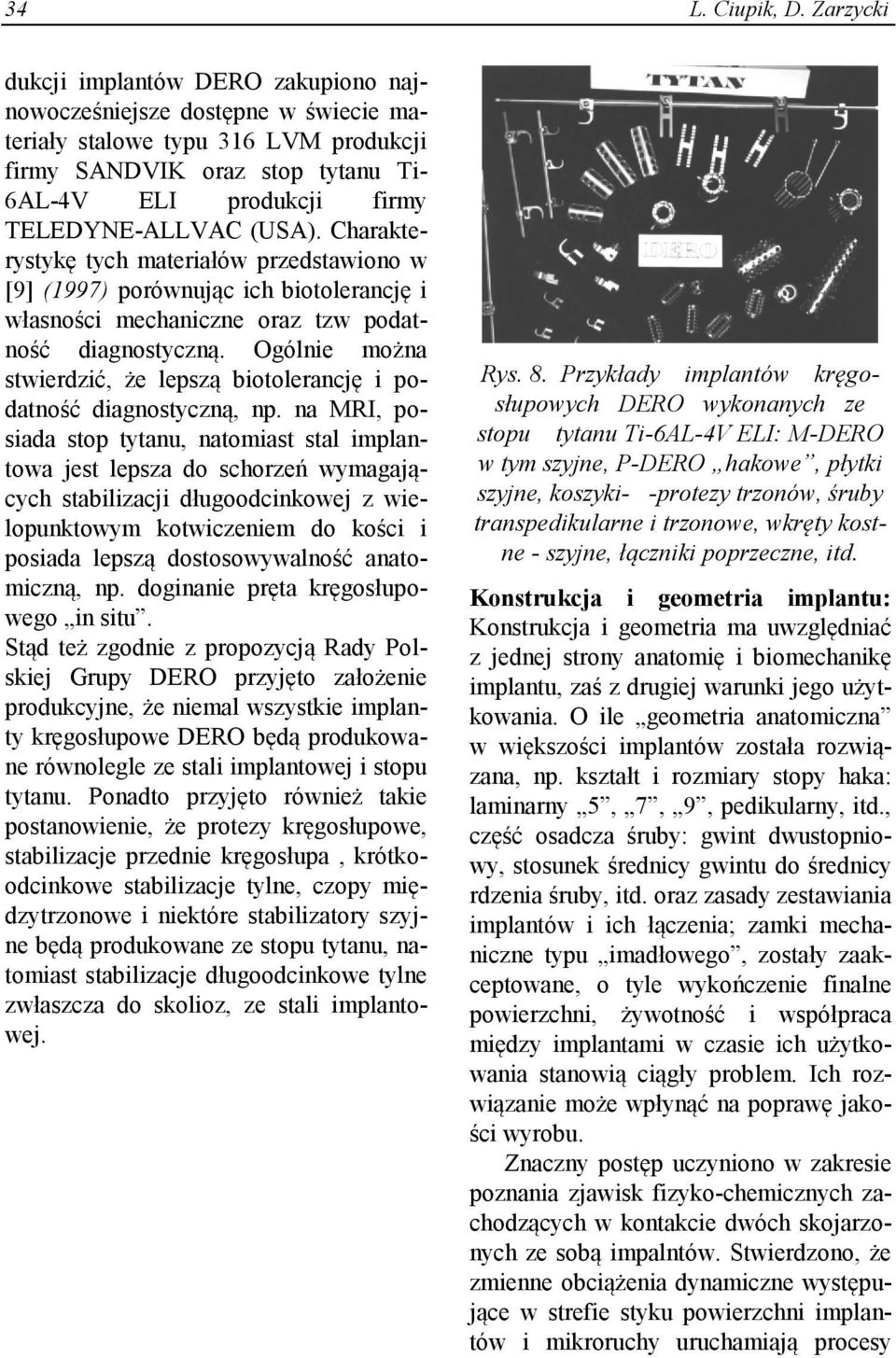 34 L. Ciupik, D. Zarzycki

dukcji implantów DERO zakupiono najnowocześniejsze dostępne w świecie materiały stalowe typu 316 LVM produkcji firmy SANDVIK oraz stop tytanu Ti-6AL-4V ELI produkcji firmy TELEDYNE-ALLVAC (USA). Charakterystykę tych materiałów przedstawiono w [9] (1997) porównując ich biotolerancję i własności mechaniczne oraz tzw podatność diagnostyczną. Ogólnie można stwierdzić, że lepszą biotolerancję i podatność diagnostyczną, np. na MRI, posiada stop tytanu, natomiast stal implantowa jest lepsza do schorzeń wymagających stabilizacji długoodcinkowej z wielopunktowym kotwiczeniem do kości i posiada lepszą dostosowywalność anatomiczną, np. doginanie pręta kręgosłupowego „in situ”.
Stąd też zgodnie z propozycją Rady Polskiej Grupy DERO przyjęto założenie produkcyjne, że niemal wszystkie implanty kręgosłupowe DERO będą produkowane równolegle ze stali implantowej i stopu tytanu. Ponadto przyjęto również takie postanowienie, że protezy kręgosłupowe, stabilizacje przednie kręgosłupa , krótkoodcinkowe stabilizacje tylne, czopy międzytrzonowe i niektóre stabilizatory szyjne będą produkowane ze stopu tytanu, natomiast stabilizacje długoodcinkowe tylne zwłaszcza do skolioz, ze stali implantowej.

TYTAN
DERO

Rys. 8. Przykłady implantów kręgosłupowych DERO wykonanych ze stopu tytanu Ti-6AL-4V ELI: M-DERO w tym szyjne, P-DERO „hakowe”, płytki szyjne, koszyki- -protezy trzonów, śruby transpedikularne i trzonowe, wkręty kostne - szyjne, łączniki poprzeczne, itd.

Konstrukcja i geometria implantu: Konstrukcja i geometria ma uwzględniać z jednej strony anatomię i biomechanikę implantu, zaś z drugiej warunki jego użytkowania. O ile „geometria anatomiczna” w większości implantów została rozwiązana, np. kształt i rozmiary stopy haka: laminarny „5”, „7”, „9”, pedikularny, itd., część osadcza śruby: gwint dwustopniowy, stosunek średnicy gwintu do średnicy rdzenia śruby, itd. oraz zasady zestawiania implantów i ich łączenia; zamki mechaniczne typu „imadłowego”, zostały zaakceptowane, o tyle wykończenie finalne powierzchni, żywotność i współpraca między implantami w czasie ich użytkowania stanowią ciągły problem. Ich rozwiązanie może wpłynąć na poprawę jakości wyrobu.

Znaczny postęp uczyniono w zakresie poznania zjawisk fizyko-chemicznych zachodzących w kontakcie dwóch skojarzonych ze sobą impalntów. Stwierdzono, że zmienne obciążenia dynamiczne występujące w strefie styku powierzchni implantów i mikroruchy uruchamiają procesy